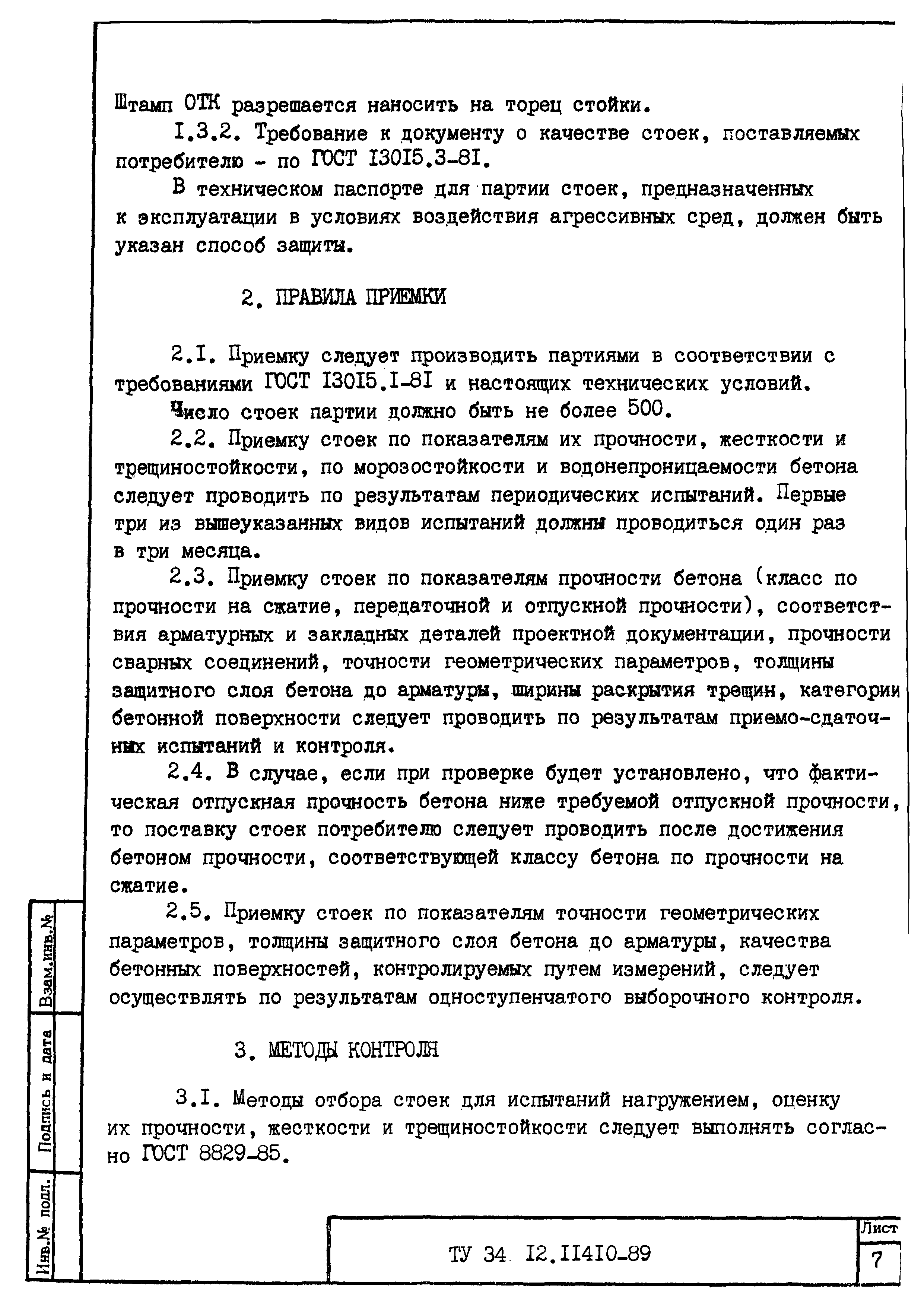 Штамп ОТК разрешается наносить на торец стойки.

I.3.2. Требование к документу о качестве стоек, поставляемых потребителю - по ГОСТ I30I5.3-8I.

В техническом паспорте для партии стоек, предназначенных к эксплуатации в условиях воздействия агрессивных сред, должен быть указан способ защиты.

2. ПРАВИЛА ПРИЕМКИ

2.I. Приемку следует производить партиями в соответствии с требованиями ГОСТ I30I5.I-8I и настоящих технических условий.

Число стоек партии должно быть не более 500.

2.2. Приемку стоек по показателям их прочности, жесткости и трещиностойкости, по морозостойкости и водонепроницаемости бетона следует проводить по результатам периодических испытаний. Первые три из вышеуказанных видов испытаний должны проводиться один раз в три месяца.

2.3. Приемку стоек по показателям прочности бетона (класс по прочности на сжатие, передаточной и отпускной прочности), соответствия арматурных и закладных деталей проектной документации, прочности сварных соединений, точности геометрических параметров, толщины защитного слоя бетона до арматуры, ширины раскрытия трещин, категории бетонной поверхности следует проводить по результатам приемо-сдаточных испытаний и контроля.

2.4. В случае, если при проверке будет установлено, что фактическая отпускная прочность бетона ниже требуемой отпускной прочности, то поставку стоек потребителю следует проводить после достижения бетоном прочности, соответствующей классу бетона по прочности на сжатие.

2.5. Приемку стоек по показателям точности геометрических параметров, толщины защитного слоя бетона до арматуры, качества бетонных поверхностей, контролируемых путем измерений, следует осуществлять по результатам одноступенчатого выборочного контроля.

3. МЕТОДЫ КОНТРОЛЯ

3.I. Методы отбора стоек для испытаний нагружением, оценку их прочности, жесткости и трещиностойкости следует выполнять согласно ГОСТ 8829-85.

Взам.инв.№
Подпись и дата
Инв.№ подл.

ТУ 34 I2.II4I0-89
Лист
7